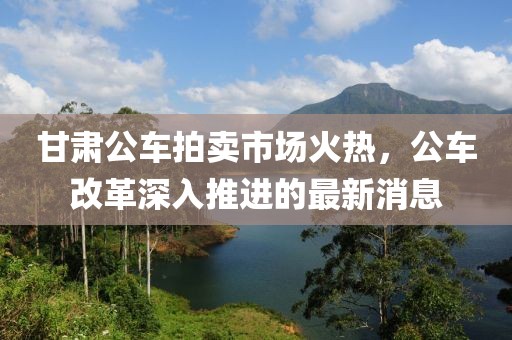 甘肃公车拍卖市场火热，公车改革深入推进的最新消息